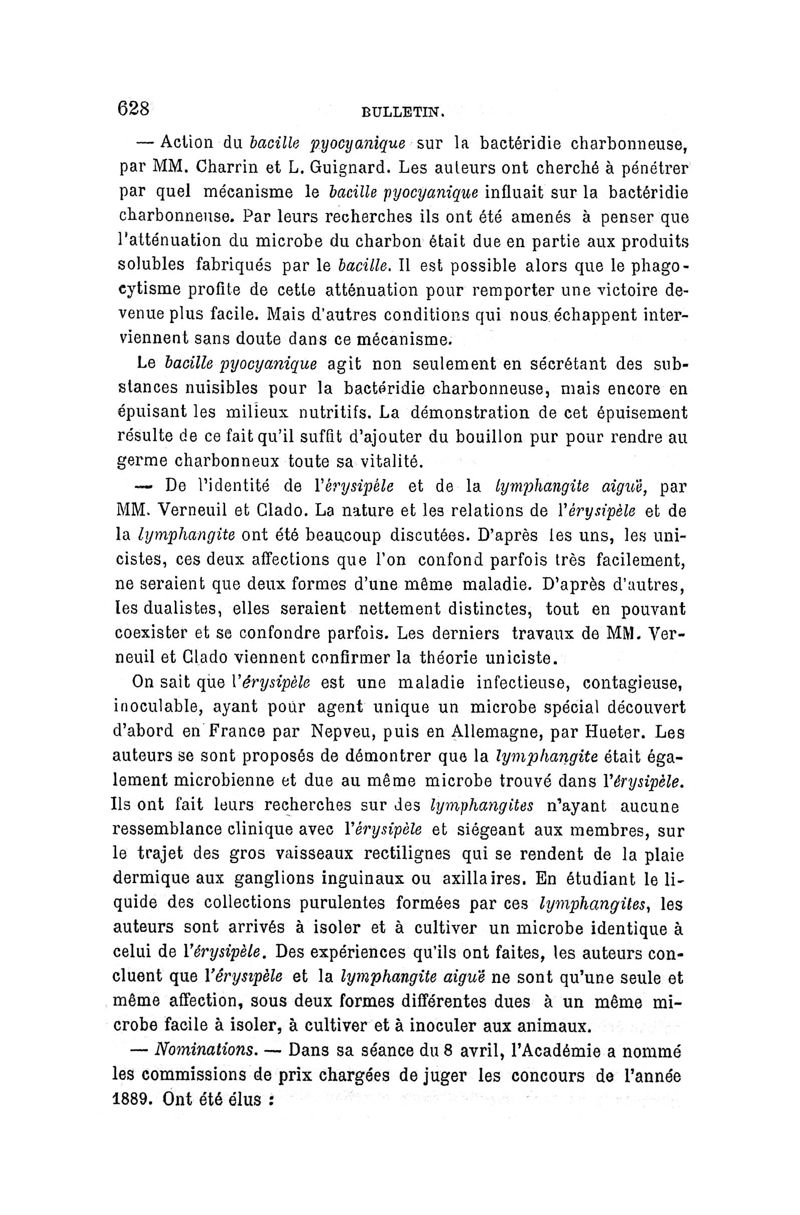 628 BULLETIN.

— Action du bacille pyocyanique sur la bactéridie charbonneuse, par MM. Charrin et L. Guignard. Les auteurs ont cherché à pénétrer par quel mécanisme le bacille pyocyanique influait sur la bactéridie charbonneuse. Par leurs recherches ils ont été amenés à penser que l'atténuation du microbe du charbon était due en partie aux produits solubles fabriqués par le bacille. Il est possible alors que le phagocytisme profite de cette atténuation pour remporter une victoire devenue plus facile. Mais d'autres conditions qui nous échappent interviennent sans doute dans ce mécanisme.

Le bacille pyocyanique agit non seulement en sécrétant des substances nuisibles pour la bactéridie charbonneuse, mais encore en épuisant les milieux nutritifs. La démonstration de cet épuisement résulte de ce fait qu'il suffit d'ajouter du bouillon pur pour rendre au germe charbonneux toute sa vitalité.

— De l'identité de l'érysipèle et de la lymphangite aiguë, par MM. Verneuil et Clado. La nature et les relations de l'érysipèle et de la lymphangite ont été beaucoup discutées. D'après les uns, les unicistes, ces deux affections que l'on confond parfois très facilement, ne seraient que deux formes d'une même maladie. D'après d'autres, les dualistes, elles seraient nettement distinctes, tout en pouvant coexister et se confondre parfois. Les derniers travaux de MM. Verneuil et Clado viennent confirmer la théorie uniciste.

On sait que l'érysipèle est une maladie infectieuse, contagieuse, inoculable, ayant pour agent unique un microbe spécial découvert d'abord en France par Nepveu, puis en Allemagne, par Hueter. Les auteurs se sont proposés de démontrer que la lymphangite était également microbienne et due au même microbe trouvé dans l'érysipèle. Ils ont fait leurs recherches sur des lymphangites n'ayant aucune ressemblance clinique avec l'érysipèle et siégeant aux membres, sur le trajet des gros vaisseaux rectilignes qui se rendent de la plaie dermique aux ganglions inguinaux ou axillaires. En étudiant le liquide des collections purulentes formées par ces lymphangites, les auteurs sont arrivés à isoler et à cultiver un microbe identique à celui de l'érysipèle. Des expériences qu'ils ont faites, les auteurs concluent que l'érysipèle et la lymphangite aiguë ne sont qu'une seule et même affection, sous deux formes différentes dues à un même microbe facile à isoler, à cultiver et à inoculer aux animaux.

— Nominations. — Dans sa séance du 8 avril, l'Académie a nommé les commissions de prix chargées de juger les concours de l'année 1889. Ont été élus :